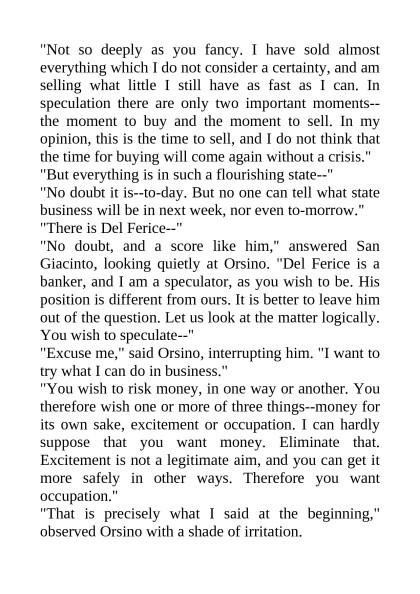 "Not so deeply as you fancy. I have sold almost everything which I do not consider a certainty, and am selling what little I still have as fast as I can. In speculation there are only two important moments--the moment to buy and the moment to sell. In my opinion, this is the time to sell, and I do not think that the time for buying will come again without a crisis."

"But everything is in such a flourishing state--"

"No doubt it is--to-day. But no one can tell what state business will be in next week, nor even to-morrow."

"There is Del Ferice--"

"No doubt, and a score like him," answered San Giacinto, looking quietly at Orsino. "Del Ferice is a banker, and I am a speculator, as you wish to be. His position is different from ours. It is better to leave him out of the question. Let us look at the matter logically. You wish to speculate--"

"Excuse me," said Orsino, interrupting him. "I want to try what I can do in business."

"You wish to risk money, in one way or another. You therefore wish one or more of three things--money for its own sake, excitement or occupation. I can hardly suppose that you want money. Eliminate that. Excitement is not a legitimate aim, and you can get it more safely in other ways. Therefore you want occupation."

"That is precisely what I said at the beginning," observed Orsino with a shade of irritation.